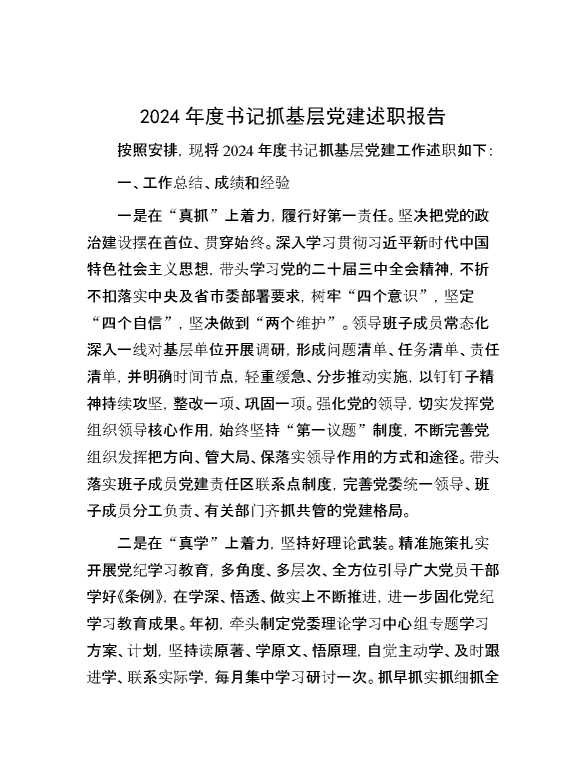 2024 年度书记抓基层党建述职报告

按照安排，现将 2024 年度书记抓基层党建工作述职如下：

一、工作总结、成绩和经验

一是在“真抓”上着力，履行好第一责任。坚决把党的政治建设摆在首位、贯穿始终。深入学习贯彻习近平新时代中国特色社会主义思想，带头学习党的二十届三中全会精神，不折不扣落实中央及省市委部署要求，树牢“四个意识”，坚定“四个自信”，坚决做到“两个维护”。领导班子成员常态化深入一线对基层单位开展调研，形成问题清单、任务清单、责任清单，并明确时间节点，轻重缓急、分步推动实施，以钉钉子精神持续攻坚，整改一项、巩固一项。强化党的领导，切实发挥党组织领导核心作用，始终坚持“第一议题”制度，不断完善党组织发挥把方向、管大局、保落实领导作用的方式和途径。带头落实班子成员党建责任区联系点制度，完善党委统一领导、班子成员分工负责、有关部门齐抓共管的党建格局。

二是在“真学”上着力，坚持好理论武装。精准施策扎实开展党纪学习教育，多角度、多层次、全方位引导广大党员干部学好《条例》，在学深、悟透、做实上不断推进，进一步固化党纪学习教育成果。年初，牵头制定党委理论学习中心组专题学习方案、计划，坚持读原著、学原文、悟原理，自觉主动学、及时跟进学、联系实际学，每月集中学习研讨一次。抓早抓实抓细抓全